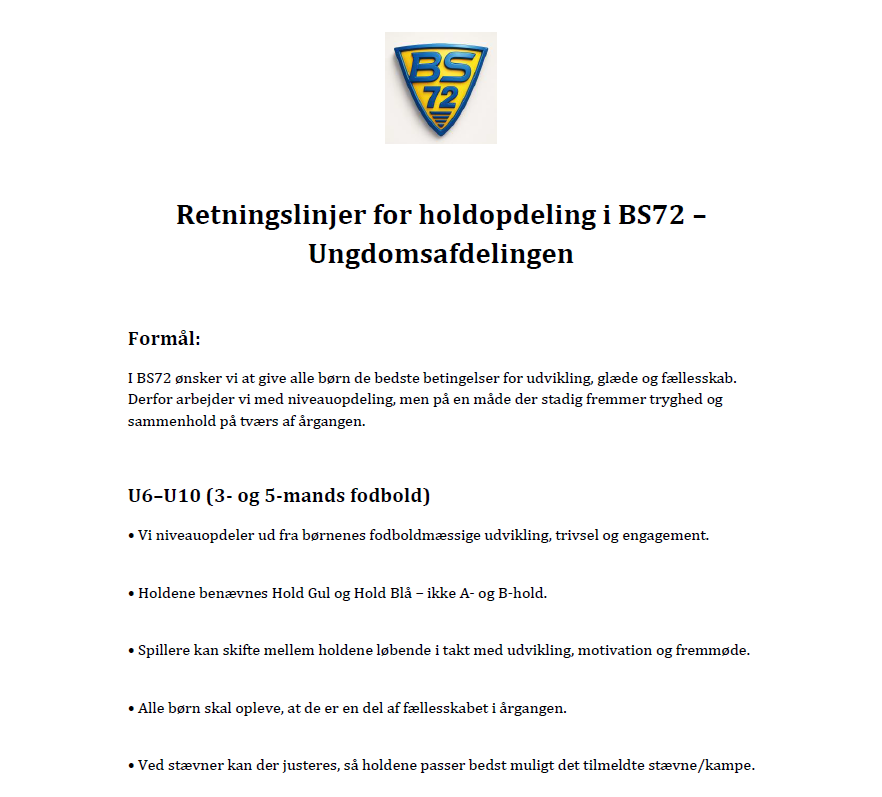 BS
72

Retningslinjer for holdopdeling i BS72 – Ungdomsafdelingen

Formål:

I BS72 ønsker vi at give alle børn de bedste betingelser for udvikling, glæde og fællesskab. Derfor arbejder vi med niveauopdeling, men på en måde der stadig fremmer tryghed og sammenhold på tværs af årgangen.

U6–U10 (3- og 5-mands fodbold)

• Vi niveauopdeler ud fra børnenes fodboldmæssige udvikling, trivsel og engagement.

• Holdene benævnes Hold Gul og Hold Blå – ikke A- og B-hold.

• Spillere kan skifte mellem holdene løbende i takt med udvikling, motivation og fremmøde.

• Alle børn skal opleve, at de er en del af fællesskabet i årgangen.

• Ved stævner kan der justeres, så holdene passer bedst muligt det tilmeldte stævne/kampe.